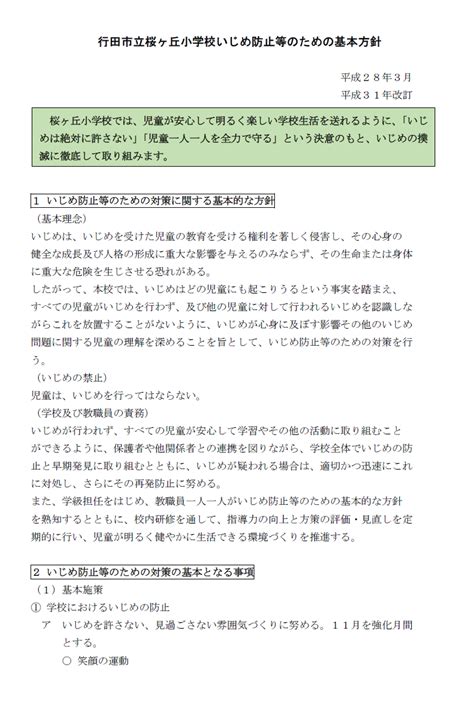 行田市立桜ヶ丘小学校いじめ防止等のための基本方針

平成２８年３月
平成３１年改訂

桜ヶ丘小学校では、児童が安心して明るく楽しい学校生活を送れるように、「いじめは絶対に許さない」「児童一人一人を全力で守る」という決意のもと、いじめの撲滅に徹底して取り組みます。

１ いじめ防止等のための対策に関する基本的な方針

（基本理念）
いじめは、いじめを受けた児童の教育を受ける権利を著しく侵害し、その心身の健全な成長及び人格の形成に重大な影響を与えるのみならず、その生命または身体に重大な危険を生じさせる恐れがある。
したがって、本校では、いじめはどの児童にも起こりうるという事実を踏まえ、すべての児童がいじめを行わず、及び他の児童に対して行われるいじめを認識しながらこれを放置することがないように、いじめが心身に及ぼす影響その他のいじめ問題に関する児童の理解を深めることを旨として、いじめ防止等のための対策を行う。

（いじめの禁止）
児童は、いじめを行ってはならない。

（学校及び教職員の責務）
いじめが行われず、すべての児童が安心して学習やその他の活動に取り組むことができるように、保護者や他関係者との連携を図りながら、学校全体でいじめの防止と早期発見に取り組むとともに、いじめが疑われる場合は、適切かつ迅速にこれに対処し、さらにその再発防止に努める。
また、学級担任をはじめ、教職員一人一人がいじめ防止等のための基本的な方針を熟知するとともに、校内研修を通して、指導力の向上と方策の評価・見直しを定期的に行い、児童が明るく健やかに生活できる環境づくりを推進する。

２ いじめ防止等のための対策の基本となる事項

（１）基本施策
① 学校におけるいじめの防止
ア いじめを許さない、見過ごさない雰囲気づくりに努める。１１月を強化月間とする。
○ 笑顔の運動